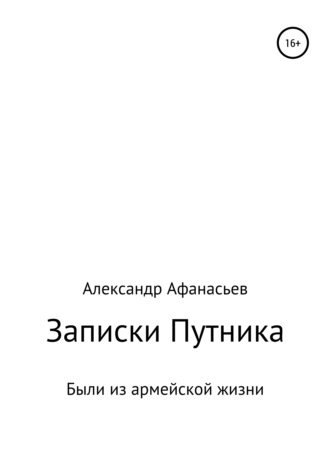 16+

Александр Афанасьев

Записки Путника

Были из армейской жизни